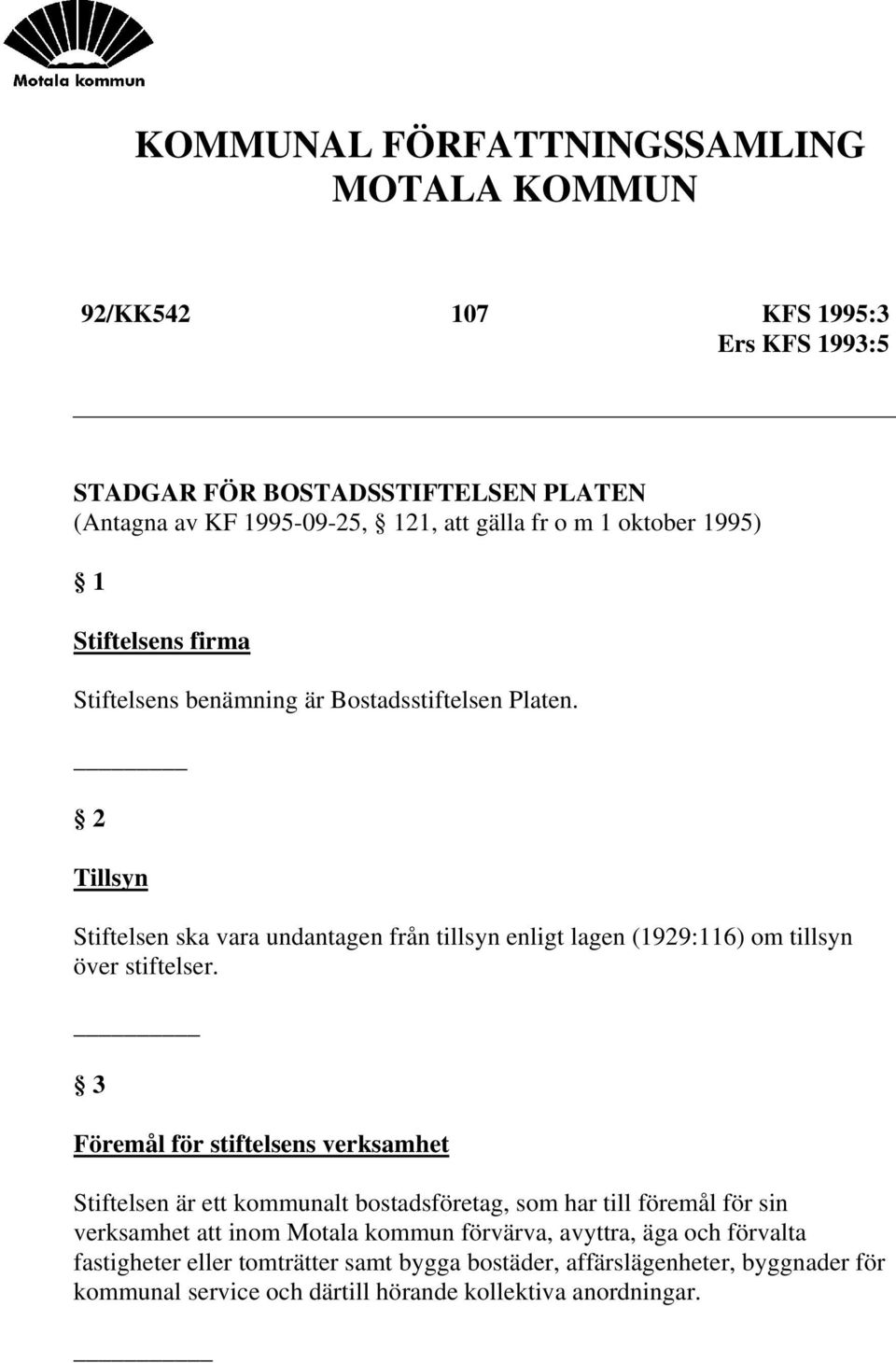 Motala kommun

KOMMUNAL FÖRFATTNINGSSAMLING
MOTALA KOMMUN

92/KK542 107 KFS 1995:3
Ers KFS 1993:5

STADGAR FÖR BOSTADSSTIFTELSEN PLATEN
(Antagna av KF 1995-09-25, § 121, att gälla fr o m 1 oktober 1995)

§ 1

Stiftelsens firma

Stiftelsens benämning är Bostadsstiftelsen Platen.

§ 2

Tillsyn

Stiftelsen ska vara undantagen från tillsyn enligt lagen (1929:116) om tillsyn över stiftelser.

§ 3

Föremål för stiftelsens verksamhet

Stiftelsen är ett kommunalt bostadsföretag, som har till föremål för sin verksamhet att inom Motala kommun förvärva, avyttra, äga och förvalta fastigheter eller tomträtter samt bygga bostäder, affärslägenheter, byggnader för kommunal service och därtill hörande kollektiva anordningar.